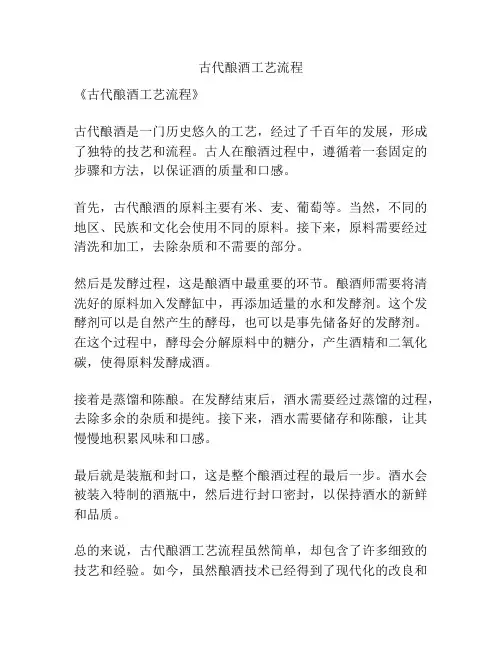 古代酿酒工艺流程

《古代酿酒工艺流程》

古代酿酒是一门历史悠久的工艺，经过了千百年的发展，形成了独特的技艺和流程。古人在酿酒过程中，遵循着一套固定的步骤和方法，以保证酒的质量和口感。

首先，古代酿酒的原料主要有米、麦、葡萄等。当然，不同的地区、民族和文化会使用不同的原料。接下来，原料需要经过清洗和加工，去除杂质和不需要的部分。

然后是发酵过程，这是酿酒中最重要的环节。酿酒师需要将清洗好的原料加入发酵缸中，再添加适量的水和发酵剂。这个发酵剂可以是自然产生的酵母，也可以是事先储备好的发酵剂。在这个过程中，酵母会分解原料中的糖分，产生酒精和二氧化碳，使得原料发酵成酒。

接着是蒸馏和陈酿。在发酵结束后，酒水需要经过蒸馏的过程，去除多余的杂质和提纯。接下来，酒水需要储存和陈酿，让其慢慢地积累风味和口感。

最后就是装瓶和封口，这是整个酿酒过程的最后一步。酒水会被装入特制的酒瓶中，然后进行封口密封，以保持酒水的新鲜和品质。

总的来说，古代酿酒工艺流程虽然简单，却包含了许多细致的技艺和经验。如今，虽然酿酒技术已经得到了现代化的改良和